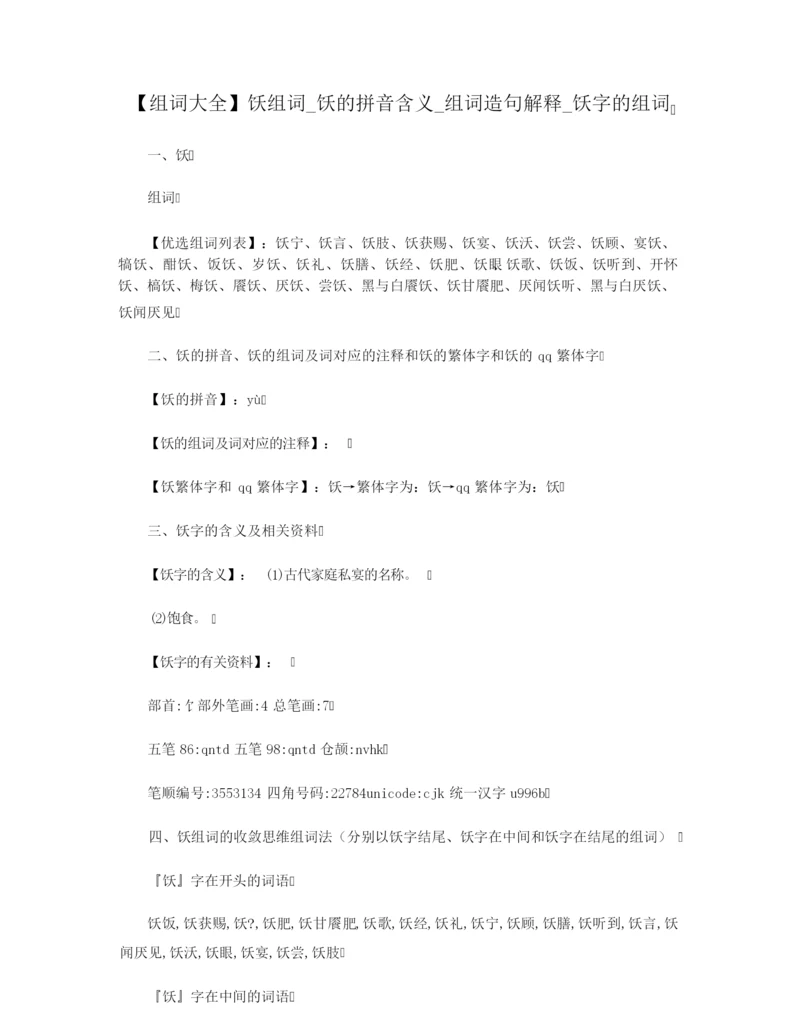 【组词大全】饫组词_饫的拼音含义_组词造句解释_饫字的组词

一、饫

组词

【优选组词列表】：饫宁、饫言、饫肢、饫获赐、饫宴、饫沃、饫尝、饫顾、宴饫、犒饫、酣饫、饭饫、岁饫、饫礼、饫膳、饫经、饫肥、饫眼饫歌、饫饭、饫听到、开怀饫、槁饫、梅饫、餍饫、厌饫、尝饫、黑与白餍饫、饫甘餍肥、厌闻饫听、黑与白厌饫、饫闻厌见

二、饫的拼音、饫的组词及词对应的注释和饫的繁体字和饫的 qq 繁体字

【饫的拼音】：yù

【饫的组词及词对应的注释】：

【饫繁体字和 qq 繁体字】：饫→繁体字为：饫→qq 繁体字为：饫

三、饫字的含义及相关资料

【饫字的含义】： ⑴古代家庭私宴的名称。

⑵饱食。

【饫字的有关资料】：

部首:饣部外笔画:4 总笔画:7

五笔 86:qntd 五笔 98:qntd 仓颉:nvhk

笔顺编号:3553134 四角号码:22784unicode:cjk 统一汉字 u996b

四、饫组词的收敛思维组词法（分别以饫字结尾、饫字在中间和饫字在结尾的组词）

『饫』字在开头的词语

饫饭,饫获赐,饫?,饫肥,饫甘餍肥,饫歌,饫经,饫礼,饫宁,饫顾,饫膳,饫听到,饫言,饫闻厌见,饫沃,饫眼,饫宴,饫尝,饫肢

『饫』字在中间的词语